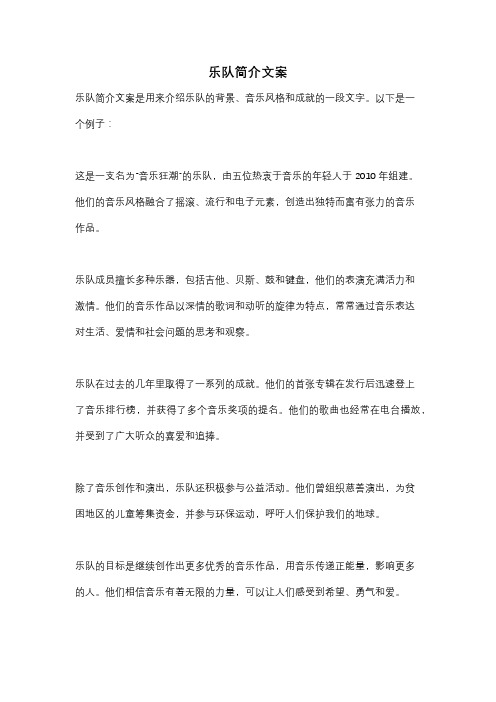 乐队简介文案

乐队简介文案是用来介绍乐队的背景、音乐风格和成就的一段文字。以下是一个例子：

这是一支名为"音乐狂潮"的乐队，由五位热衷于音乐的年轻人于 2010 年组建。他们的音乐风格融合了摇滚、流行和电子元素，创造出独特而富有张力的音乐作品。

乐队成员擅长多种乐器，包括吉他、贝斯、鼓和键盘，他们的表演充满活力和激情。他们的音乐作品以深情的歌词和动听的旋律为特点，常常通过音乐表达对生活、爱情和社会问题的思考和观察。

乐队在过去的几年里取得了一系列的成就。他们的首张专辑在发行后迅速登上了音乐排行榜，并获得了多个音乐奖项的提名。他们的歌曲也经常在电台播放，并受到了广大听众的喜爱和追捧。

除了音乐创作和演出，乐队还积极参与公益活动。他们曾组织慈善演出，为贫困地区的儿童筹集资金，并参与环保运动，呼吁人们保护我们的地球。

乐队的目标是继续创作出更多优秀的音乐作品，用音乐传递正能量，影响更多的人。他们相信音乐有着无限的力量，可以让人们感受到希望、勇气和爱。